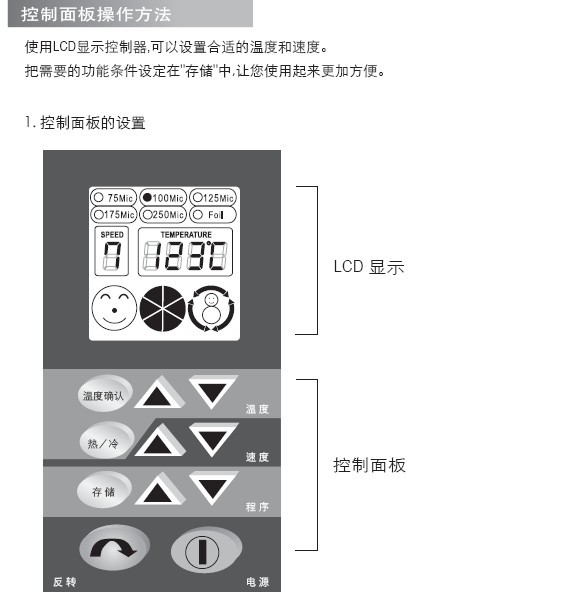 控制面板操作方法

使用LCD显示控制器,可以设置合适的温度和速度。
把需要的功能条件设定在"存储"中,让您使用起来更加方便。

1. 控制面板的设置

75Mic 100Mic 125Mic
175Mic 250Mic Foil

SPEED
7

TEMPERATURE
123℃

LCD 显示

温度确认
温度

热/冷
速度

存储
程序

反转
电源

控制面板